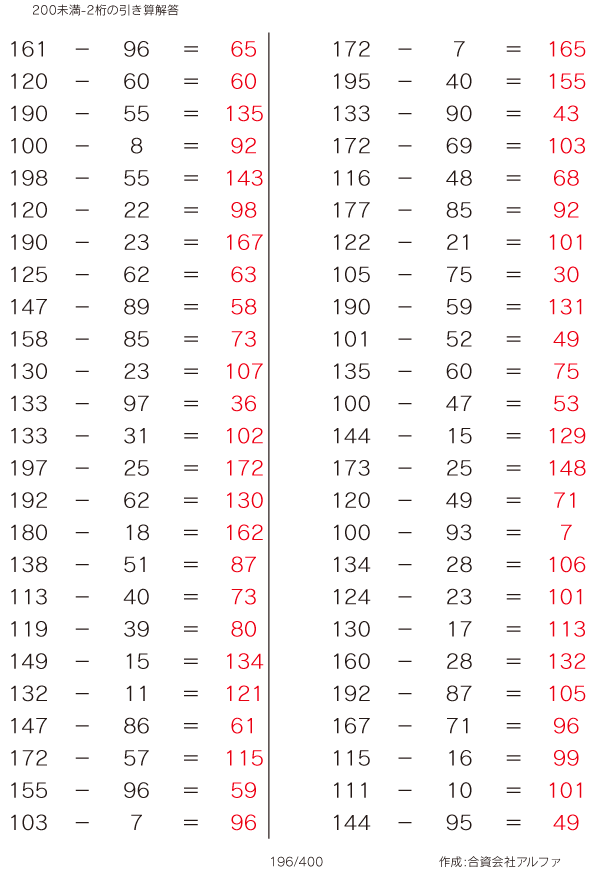 200未満-2桁の引き算解答

161 − 96 = 65
120 − 60 = 60
190 − 55 = 135
100 − 8 = 92
198 − 55 = 143
120 − 22 = 98
190 − 23 = 167
125 − 62 = 63
147 − 89 = 58
158 − 85 = 73
130 − 23 = 107
133 − 97 = 36
133 − 31 = 102
197 − 25 = 172
192 − 62 = 130
180 − 18 = 162
138 − 51 = 87
113 − 40 = 73
119 − 39 = 80
149 − 15 = 134
132 − 11 = 121
147 − 86 = 61
172 − 57 = 115
155 − 96 = 59
103 − 7 = 96

172 − 7 = 165
195 − 40 = 155
133 − 90 = 43
172 − 69 = 103
116 − 48 = 68
177 − 85 = 92
122 − 21 = 101
105 − 75 = 30
190 − 59 = 131
101 − 52 = 49
135 − 60 = 75
100 − 47 = 53
144 − 15 = 129
173 − 25 = 148
120 − 49 = 71
100 − 93 = 7
134 − 28 = 106
124 − 23 = 101
130 − 17 = 113
160 − 28 = 132
192 − 87 = 105
167 − 71 = 96
115 − 16 = 99
111 − 10 = 101
144 − 95 = 49

196/400

作成:合資会社アルファ